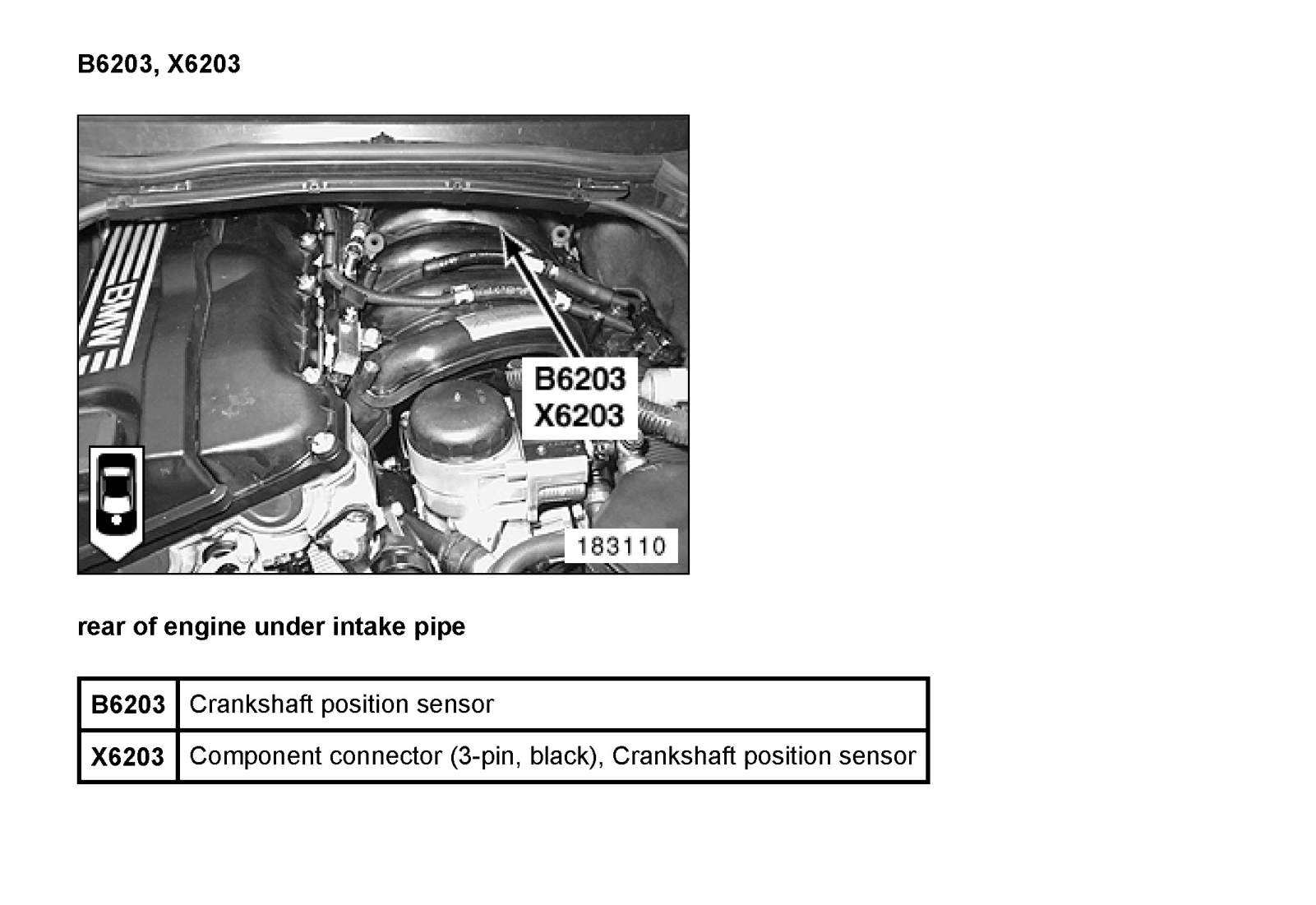 B6203, X6203

BMW

B6203
X6203

183110

rear of engine under intake pipe

| B6203 | Crankshaft position sensor |
|---|---|
| X6203 | Component connector (3-pin, black), Crankshaft position sensor |